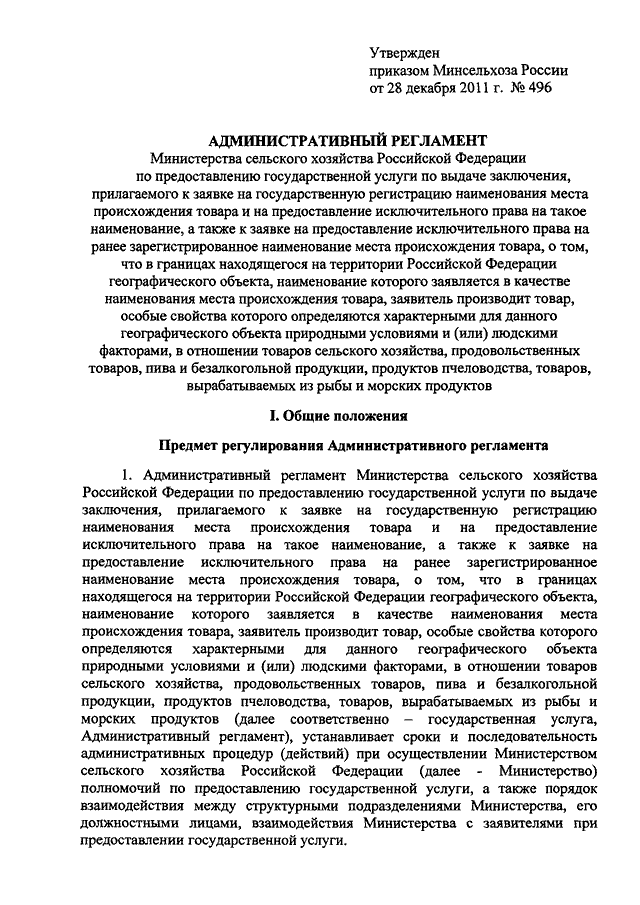 Утвержден
приказом Минсельхоза России
от 28 декабря 2011 г. № 496

АДМИНИСТРАТИВНЫЙ РЕГЛАМЕНТ
Министерства сельского хозяйства Российской Федерации по предоставлению государственной услуги по выдаче заключения, прилагаемого к заявке на государственную регистрацию наименования места происхождения товара и на предоставление исключительного права на такое наименование, а также к заявке на предоставление исключительного права на ранее зарегистрированное наименование места происхождения товара, о том, что в границах находящегося на территории Российской Федерации географического объекта, наименование которого заявляется в качестве наименования места происхождения товара, заявитель производит товар, особые свойства которого определяются характерными для данного географического объекта природными условиями и (или) людскими факторами, в отношении товаров сельского хозяйства, продовольственных товаров, пива и безалкогольной продукции, продуктов пчеловодства, товаров, вырабатываемых из рыбы и морских продуктов

I. Общие положения

Предмет регулирования Административного регламента

1. Административный регламент Министерства сельского хозяйства Российской Федерации по предоставлению государственной услуги по выдаче заключения, прилагаемого к заявке на государственную регистрацию наименования места происхождения товара и на предоставление исключительного права на такое наименование, а также к заявке на предоставление исключительного права на ранее зарегистрированное наименование места происхождения товара, о том, что в границах находящегося на территории Российской Федерации географического объекта, наименование которого заявляется в качестве наименования места происхождения товара, заявитель производит товар, особые свойства которого определяются характерными для данного географического объекта природными условиями и (или) людскими факторами, в отношении товаров сельского хозяйства, продовольственных товаров, пива и безалкогольной продукции, продуктов пчеловодства, товаров, вырабатываемых из рыбы и морских продуктов (далее соответственно – государственная услуга, Административный регламент), устанавливает сроки и последовательность административных процедур (действий) при осуществлении Министерством сельского хозяйства Российской Федерации (далее - Министерство) полномочий по предоставлению государственной услуги, а также порядок взаимодействия между структурными подразделениями Министерства, его должностными лицами, взаимодействия Министерства с заявителями при предоставлении государственной услуги.